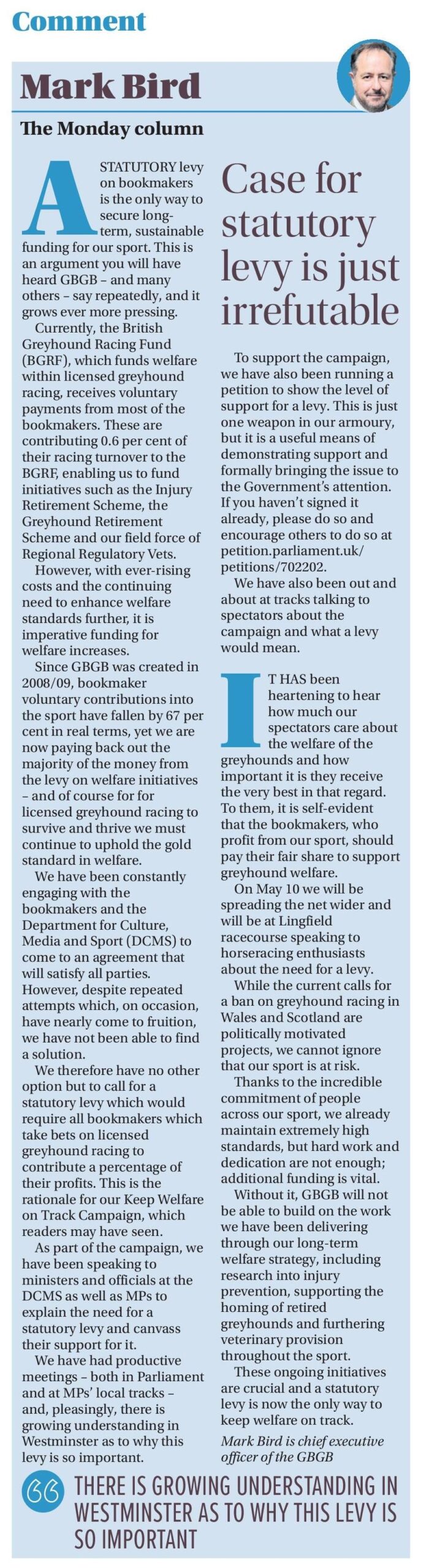 Comment

Mark Bird

The Monday column

Case for statutory levy is just irrefutable

A STATUTORY levy on bookmakers is the only way to secure long-term, sustainable funding for our sport. This is an argument you will have heard GBGB – and many others – say repeatedly, and it grows ever more pressing.

Currently, the British Greyhound Racing Fund (BGRF), which funds welfare within licensed greyhound racing, receives voluntary payments from most of the bookmakers. These are contributing 0.6 per cent of their racing turnover to the BGRF, enabling us to fund initiatives such as the Injury Retirement Scheme, the Greyhound Retirement Scheme and our field force of Regional Regulatory Vets.

However, with ever-rising costs and the continuing need to enhance welfare standards further, it is imperative funding for welfare increases.

Since GBGB was created in 2008/09, bookmaker voluntary contributions into the sport have fallen by 67 per cent in real terms, yet we are now paying back out the majority of the money from the levy on welfare initiatives – and of course for for licensed greyhound racing to survive and thrive we must continue to uphold the gold standard in welfare.

We have been constantly engaging with the bookmakers and the Department for Culture, Media and Sport (DCMS) to come to an agreement that will satisfy all parties. However, despite repeated attempts which, on occasion, have nearly come to fruition, we have not been able to find a solution.

We therefore have no other option but to call for a statutory levy which would require all bookmakers which take bets on licensed greyhound racing to contribute a percentage of their profits. This is the rationale for our Keep Welfare on Track Campaign, which readers may have seen.

As part of the campaign, we have been speaking to ministers and officials at the DCMS as well as MPs to explain the need for a statutory levy and canvass their support for it.

We have had productive meetings – both in Parliament and at MPs' local tracks – and, pleasingly, there is growing understanding in Westminster as to why this levy is so important.

To support the campaign, we have also been running a petition to show the level of support for a levy. This is just one weapon in our armoury, but it is a useful means of demonstrating support and formally bringing the issue to the Government's attention. If you haven't signed it already, please do so and encourage others to do so at petition.parliament.uk/petitions/702202.

We have also been out and about at tracks talking to spectators about the campaign and what a levy would mean.

IT HAS been heartening to hear how much our spectators care about the welfare of the greyhounds and how important it is they receive the very best in that regard. To them, it is self-evident that the bookmakers, who profit from our sport, should pay their fair share to support greyhound welfare.

On May 10 we will be spreading the net wider and will be at Lingfield racecourse speaking to horseracing enthusiasts about the need for a levy.

While the current calls for a ban on greyhound racing in Wales and Scotland are politically motivated projects, we cannot ignore that our sport is at risk.

Thanks to the incredible commitment of people across our sport, we already maintain extremely high standards, but hard work and dedication are not enough; additional funding is vital.

Without it, GBGB will not be able to build on the work we have been delivering through our long-term welfare strategy, including research into injury prevention, supporting the homing of retired greyhounds and furthering veterinary provision throughout the sport.

These ongoing initiatives are crucial and a statutory levy is now the only way to keep welfare on track.

Mark Bird is chief executive officer of the GBGB

THERE IS GROWING UNDERSTANDING IN WESTMINSTER AS TO WHY THIS LEVY IS SO IMPORTANT